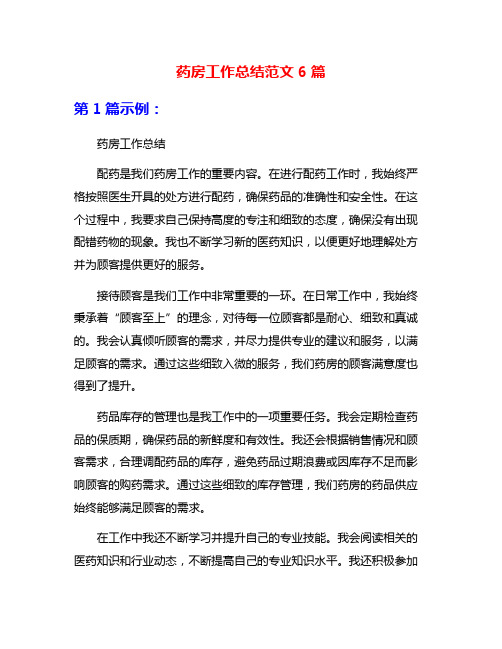 药房工作总结范文 6 篇

第 1 篇示例：

药房工作总结

配药是我们药房工作的重要内容。在进行配药工作时，我始终严格按照医生开具的处方进行配药，确保药品的准确性和安全性。在这个过程中，我要求自己保持高度的专注和细致的态度，确保没有出现配错药物的现象。我也不断学习新的医药知识，以便更好地理解处方并为顾客提供更好的服务。

接待顾客是我们工作中非常重要的一环。在日常工作中，我始终秉承着“顾客至上”的理念，对待每一位顾客都是耐心、细致和真诚的。我会认真倾听顾客的需求，并尽力提供专业的建议和服务，以满足顾客的需求。通过这些细致入微的服务，我们药房的顾客满意度也得到了提升。

药品库存的管理也是我工作中的一项重要任务。我会定期检查药品的保质期，确保药品的新鲜度和有效性。我还会根据销售情况和顾客需求，合理调配药品的库存，避免药品过期浪费或因库存不足而影响顾客的购药需求。通过这些细致的库存管理，我们药房的药品供应始终能够满足顾客的需求。

在工作中我还不断学习并提升自己的专业技能。我会阅读相关的医药知识和行业动态，不断提高自己的专业知识水平。我还积极参加